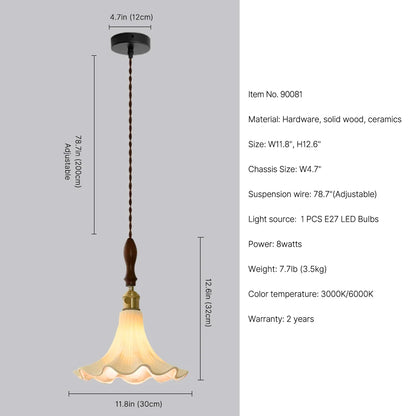 4.7in (12cm)

78.7in (200cm)
Adjustable

12.6in (32cm)

11.8in (30cm)

Item No. 90081

Material: Hardware, solid wood, ceramics

Size: W11.8", H12.6"

Chassis Size: W4.7"

Suspension wire: 78.7"(Adjustable)

Light source: 1 PCS E27 LED Bulbs

Power: 8watts

Weight: 7.7lb (3.5kg)

Color temperature: 3000K/6000K

Warranty: 2 years